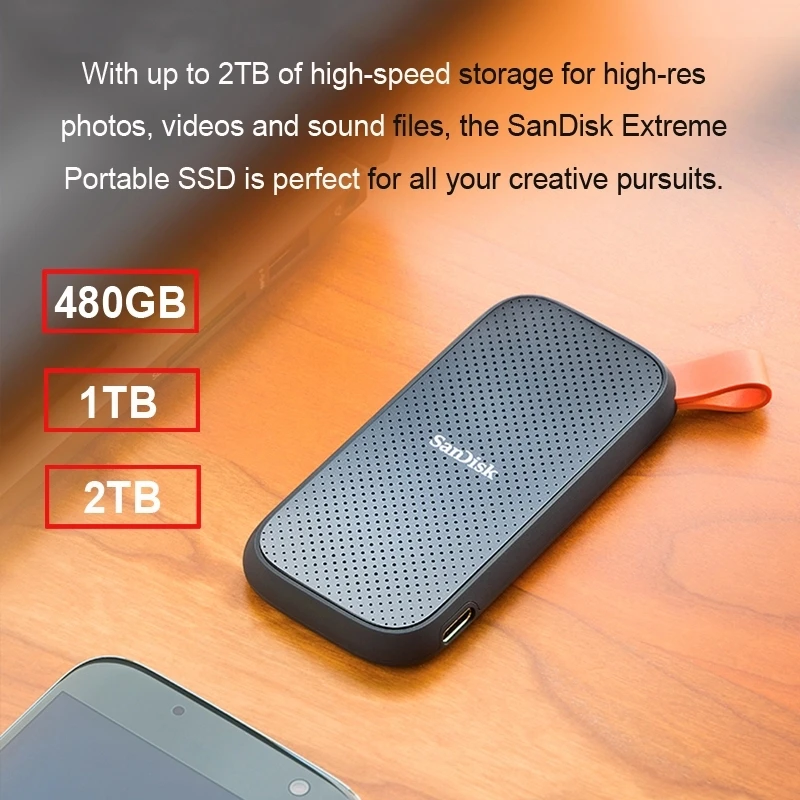 With up to 2TB of high-speed storage for high-res photos, videos and sound files, the SanDisk Extreme Portable SSD is perfect for all your creative pursuits.

480GB

1TB

2TB

SanDisk